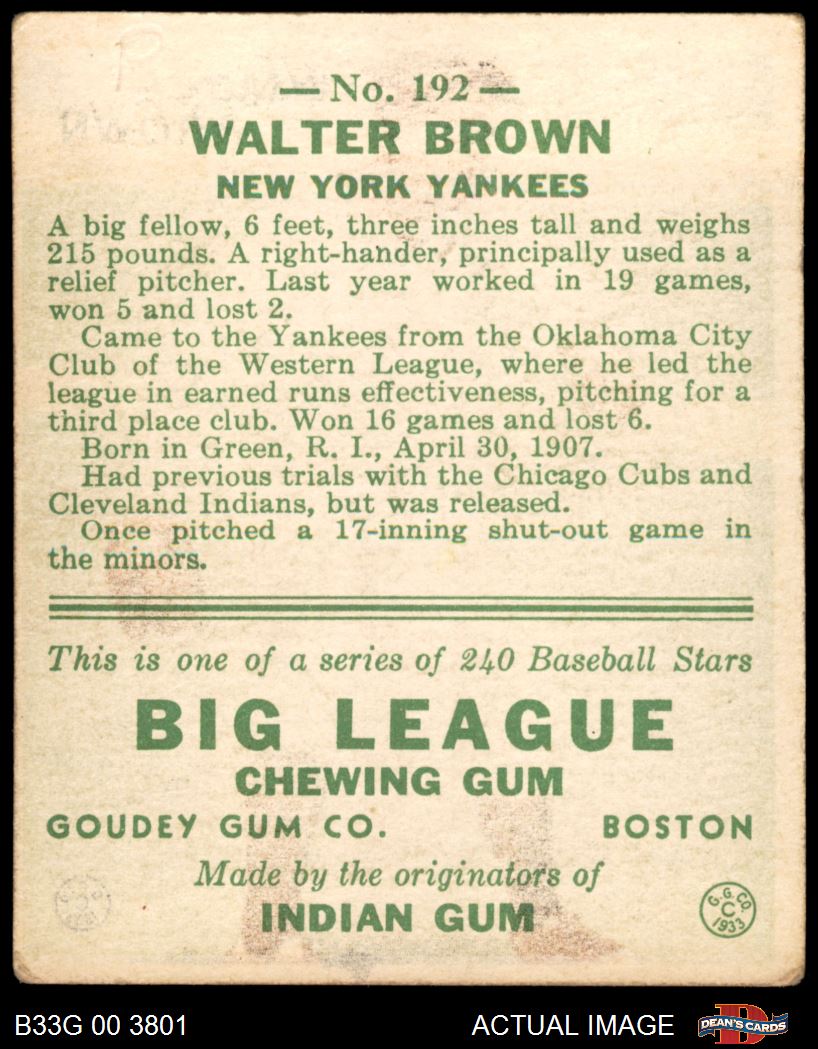 — No. 192 —

WALTER BROWN

NEW YORK YANKEES

A big fellow, 6 feet, three inches tall and weighs 215 pounds. A right-hander, principally used as a relief pitcher. Last year worked in 19 games, won 5 and lost 2.

Came to the Yankees from the Oklahoma City Club of the Western League, where he led the league in earned runs effectiveness, pitching for a third place club. Won 16 games and lost 6.

Born in Green, R. I., April 30, 1907.

Had previous trials with the Chicago Cubs and Cleveland Indians, but was released.

Once pitched a 17-inning shut-out game in the minors.

This is one of a series of 240 Baseball Stars

BIG LEAGUE

CHEWING GUM

GOUDEY GUM CO. BOSTON

Made by the originators of

INDIAN GUM

G. G. CO. C 1933

B33G 00 3801

ACTUAL IMAGE

DEAN'S CARDS